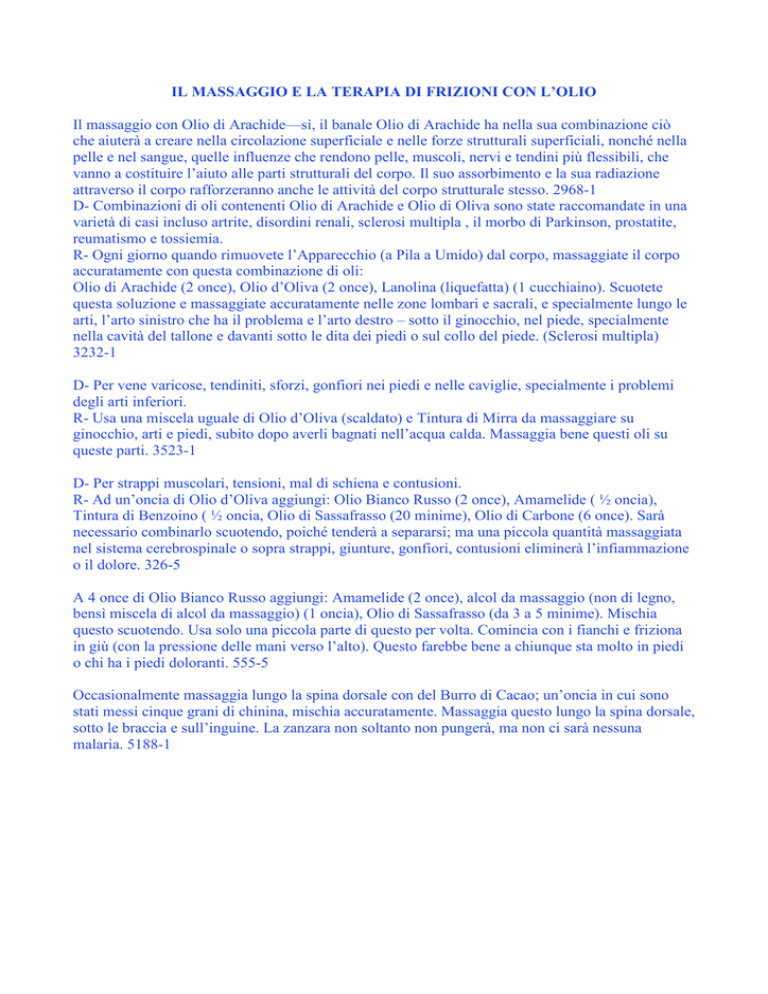 IL MASSAGGIO E LA TERAPIA DI FRIZIONI CON L'OLIO

Il massaggio con Olio di Arachide—sì, il banale Olio di Arachide ha nella sua combinazione ciò che aiuterà a creare nella circolazione superficiale e nelle forze strutturali superficiali, nonché nella pelle e nel sangue, quelle influenze che rendono pelle, muscoli, nervi e tendini più flessibili, che vanno a costituire l'aiuto alle parti strutturali del corpo. Il suo assorbimento e la sua radiazione attraverso il corpo rafforzeranno anche le attività del corpo strutturale stesso. 2968-1
D- Combinazioni di oli contenenti Olio di Arachide e Olio di Oliva sono state raccomandate in una varietà di casi incluso artrite, disordini renali, sclerosi multipla , il morbo di Parkinson, prostatite, reumatismo e tossiemia.
R- Ogni giorno quando rimuovete l'Apparecchio (a Pila a Umido) dal corpo, massaggiate il corpo accuratamente con questa combinazione di oli:
Olio di Arachide (2 once), Olio d'Oliva (2 once), Lanolina (liquefatta) (1 cucchiaino). Scuotete questa soluzione e massaggiate accuratamente nelle zone lombari e sacrali, e specialmente lungo le arti, l'arto sinistro che ha il problema e l'arto destro – sotto il ginocchio, nel piede, specialmente nella cavità del tallone e davanti sotto le dita dei piedi o sul collo del piede. (Sclerosi multipla) 3232-1

D- Per vene varicose, tendiniti, sforzi, gonfiori nei piedi e nelle caviglie, specialmente i problemi degli arti inferiori.
R- Usa una miscela uguale di Olio d'Oliva (scaldato) e Tintura di Mirra da massaggiare su ginocchio, arti e piedi, subito dopo averli bagnati nell'acqua calda. Massaggia bene questi oli su queste parti. 3523-1

D- Per strappi muscolari, tensioni, mal di schiena e contusioni.
R- Ad un'oncia di Olio d'Oliva aggiungi: Olio Bianco Russo (2 once), Amamelide ( ½ oncia), Tintura di Benzoino ( ½ oncia, Olio di Sassafrasso (20 minime), Olio di Carbone (6 once). Sarà necessario combinarlo scuotendo, poiché tenderà a separarsi; ma una piccola quantità massaggiata nel sistema cerebrospinale o sopra strappi, giunture, gonfiori, contusioni eliminerà l'infiammazione o il dolore. 326-5

A 4 once di Olio Bianco Russo aggiungi: Amamelide (2 once), alcol da massaggio (non di legno, bensì miscela di alcol da massaggio) (1 oncia), Olio di Sassafrasso (da 3 a 5 minime). Mischia questo scuotendo. Usa solo una piccola parte di questo per volta. Comincia con i fianchi e friziona in giù (con la pressione delle mani verso l'alto). Questo farebbe bene a chiunque sta molto in piedi o chi ha i piedi doloranti. 555-5

Occasionalmente massaggia lungo la spina dorsale con del Burro di Cacao; un'oncia in cui sono stati messi cinque grani di chinina, mischia accuratamente. Massaggia questo lungo la spina dorsale, sotto le braccia e sull'inguine. La zanzara non soltanto non pungerà, ma non ci sarà nessuna malaria. 5188-1